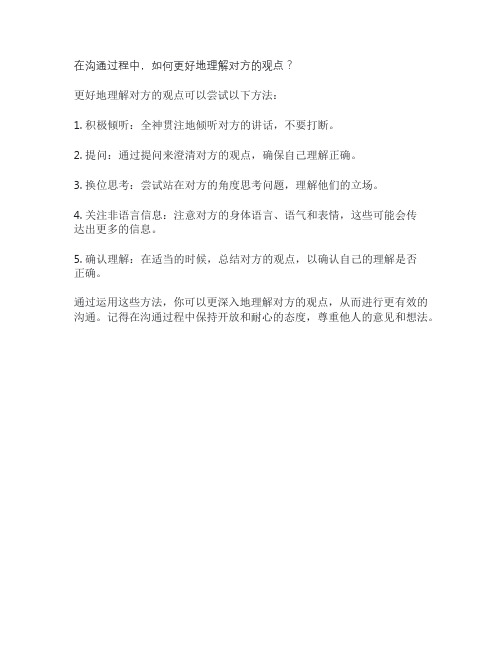 在沟通过程中，如何更好地理解对方的观点？

更好地理解对方的观点可以尝试以下方法：

1. 积极倾听：全神贯注地倾听对方的讲话，不要打断。

2. 提问：通过提问来澄清对方的观点，确保自己理解正确。

3. 换位思考：尝试站在对方的角度思考问题，理解他们的立场。

4. 关注非语言信息：注意对方的身体语言、语气和表情，这些可能会传达出更多的信息。

5. 确认理解：在适当的时候，总结对方的观点，以确认自己的理解是否正确。

通过运用这些方法，你可以更深入地理解对方的观点，从而进行更有效的沟通。记得在沟通过程中保持开放和耐心的态度，尊重他人的意见和想法。